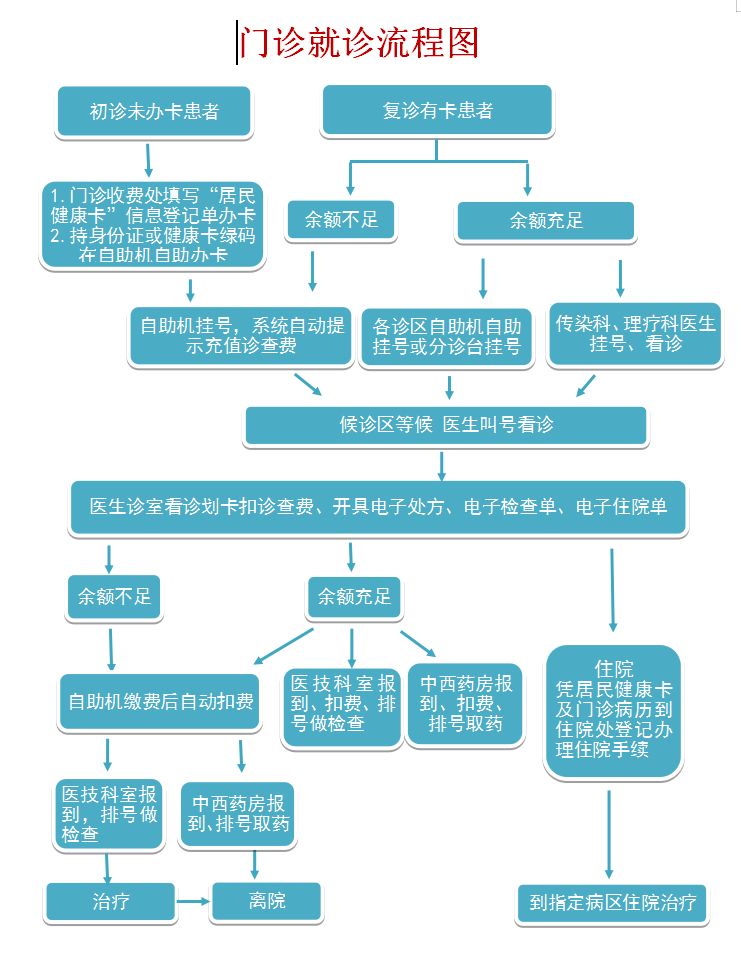 门诊就诊流程图

初诊未办卡患者

复诊有卡患者

1.门诊收费处填写“居民健康卡”信息登记单办卡
2.持身份证或健康卡绿码在自助机自助办卡

余额不足

余额充足

自助机挂号，系统自动提示充值诊查费

各诊区自助机自助挂号或分诊台挂号

传染科、理疗科医生挂号、看诊

候诊区等候 医生叫号看诊

医生诊室看诊划卡扣诊查费、开具电子处方、电子检查单、电子住院单

余额不足

余额充足

自助机缴费后自动扣费

医技科室报到、扣费、排号做检查

中西药房报到、扣费、排号取药

住院
凭居民健康卡及门诊病历到住院处登记办理住院手续

医技科室报到，排号做检查

中西药房报到、排号取药

治疗

离院

到指定病区住院治疗